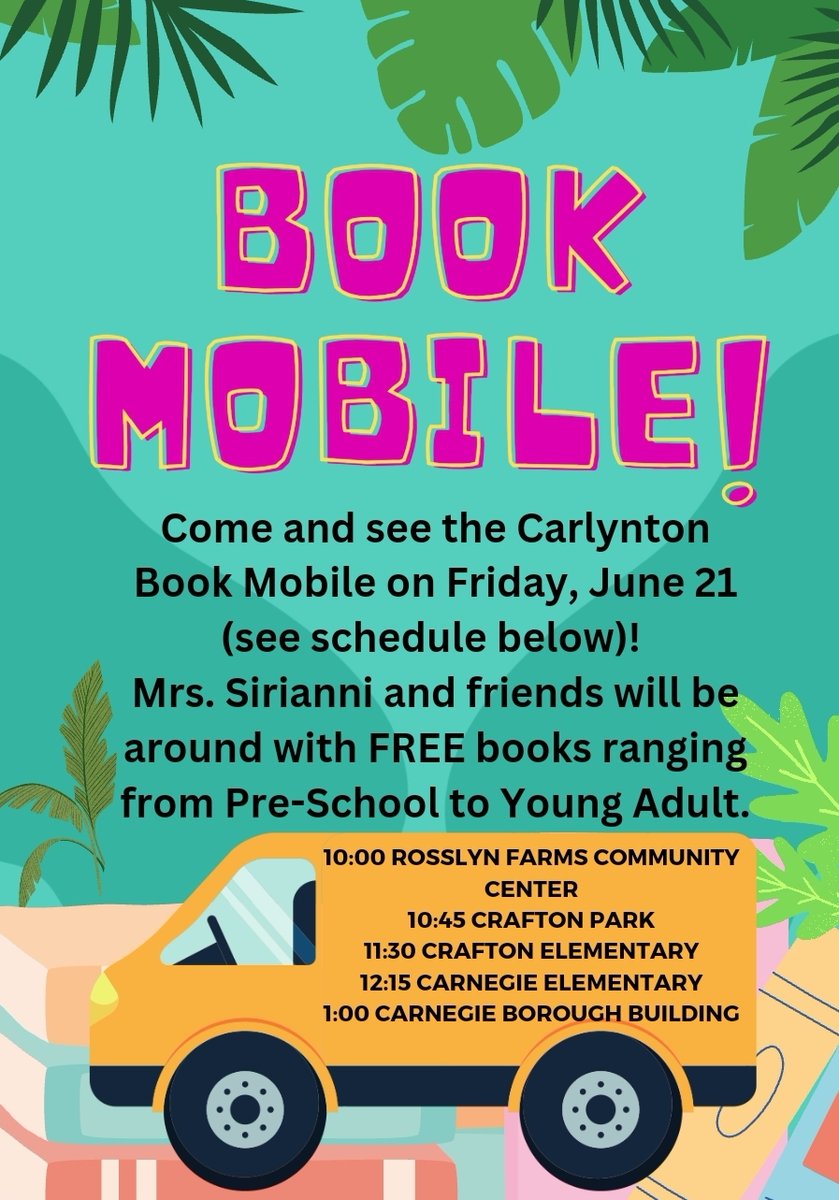 BOOK MOBILE!

Come and see the Carlynton Book Mobile on Friday, June 21 (see schedule below)!
Mrs. Sirianni and friends will be around with FREE books ranging from Pre-School to Young Adult.

10:00 ROSSLYN FARMS COMMUNITY CENTER
10:45 CRAFTON PARK
11:30 CRAFTON ELEMENTARY
12:15 CARNEGIE ELEMENTARY
1:00 CARNEGIE BOROUGH BUILDING